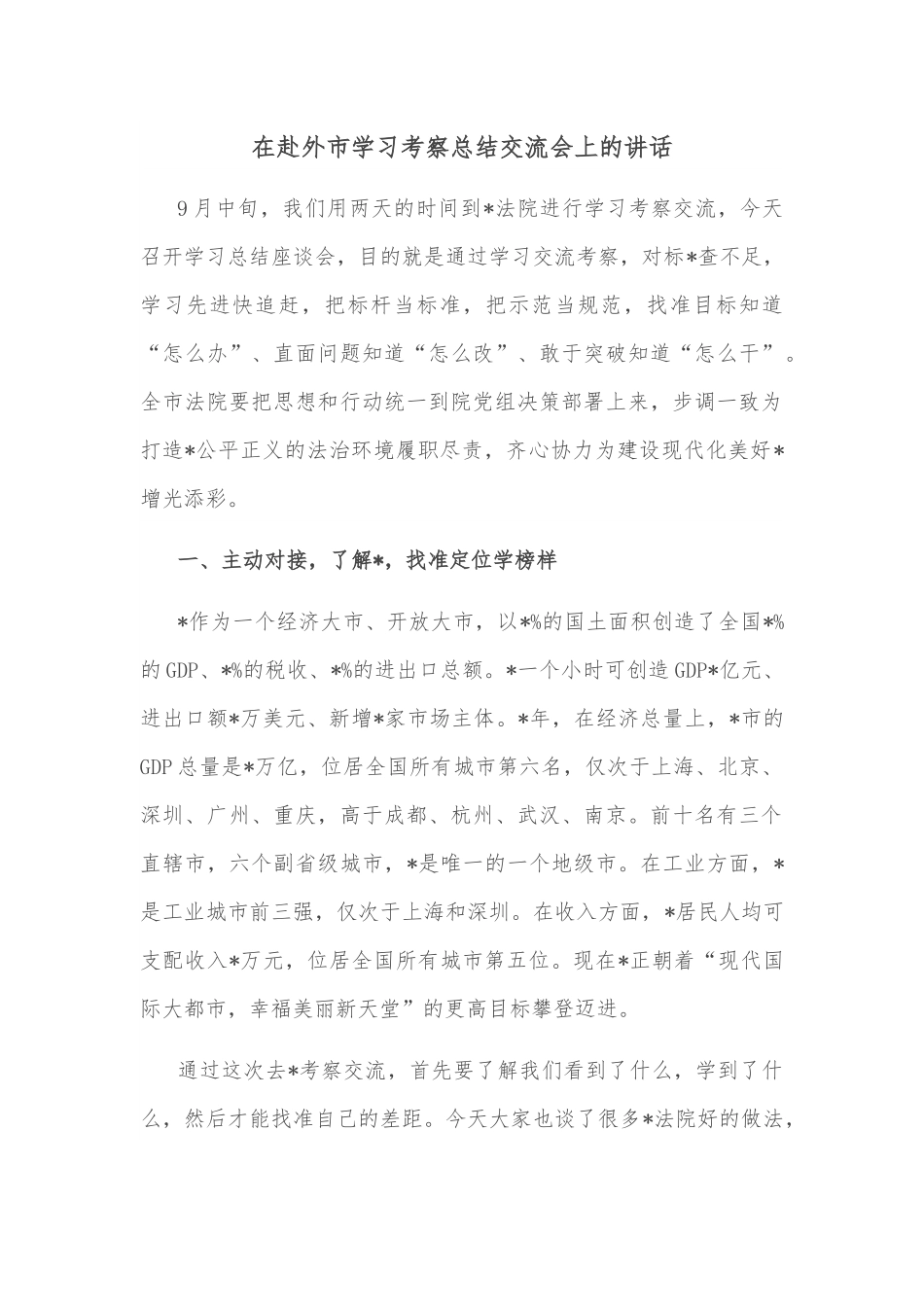 在赴外市学习考察总结交流会上的讲话

9月中旬，我们用两天的时间到*法院进行学习考察交流，今天召开学习总结座谈会，目的就是通过学习交流考察，对标*查不足，学习先进快追赶，把标杆当标准，把示范当规范，找准目标知道“怎么办”、直面问题知道“怎么改”、敢于突破知道“怎么干”。全市法院要把思想和行动统一到院党组决策部署上来，步调一致为打造*公平正义的法治环境履职尽责，齐心协力为建设现代化美好*增光添彩。

一、主动对接，了解*，找准定位学榜样

*作为一个经济大市、开放大市，以*%的国土面积创造了全国*%的GDP、*%的税收、*%的进出口总额。*一个小时可创造GDP*亿元、进出口额*万美元、新增*家市场主体。*年，在经济总量上，*市的GDP总量是*万亿，位居全国所有城市第六名，仅次于上海、北京、深圳、广州、重庆，高于成都、杭州、武汉、南京。前十名有三个直辖市，六个副省级城市，*是唯一的一个地级市。在工业方面，*是工业城市前三强，仅次于上海和深圳。在收入方面，*居民人均可支配收入*万元，位居全国所有城市第五位。现在*正朝着“现代国际大都市，幸福美丽新天堂”的更高目标攀登迈进。

通过这次去*考察交流，首先要了解我们看到了什么，学到了什么，然后才能找准自己的差距。今天大家也谈了很多*法院好的做法，